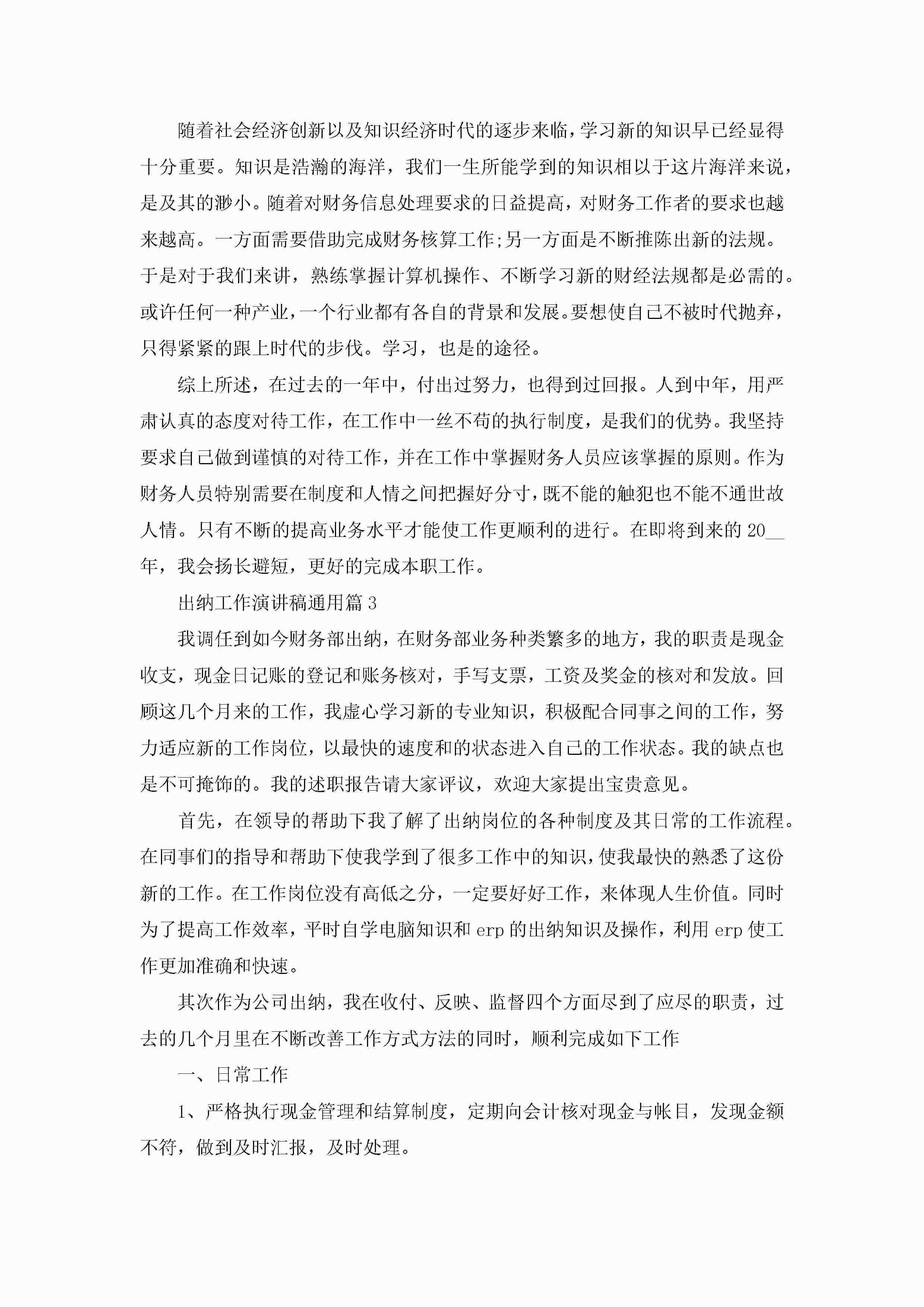 随着社会经济创新以及知识经济时代的逐步来临，学习新的知识早已经显得十分重要。知识是浩瀚的海洋，我们一生所能学到的知识相以于这片海洋来说，是及其的渺小。随着对财务信息处理要求的日益提高，对财务工作者的要求也越来越高。一方面需要借助完成财务核算工作;另一方面是不断推陈出新的法规。于是对于我们来讲，熟练掌握计算机操作、不断学习新的财经法规都是必需的。或许任何一种产业，一个行业都有各自的背景和发展。要想使自己不被时代抛弃，只得紧紧的跟上时代的步伐。学习，也是的途径。

综上所述，在过去的一年中，付出过努力，也得到过回报。人到中年，用严肃认真的态度对待工作，在工作中一丝不苟的执行制度，是我们的优势。我坚持要求自己做到谨慎的对待工作，并在工作中掌握财务人员应该掌握的原则。作为财务人员特别需要在制度和人情之间把握好分寸，既不能的触犯也不能不通世故人情。只有不断的提高业务水平才能使工作更顺利的进行。在即将到来的20__年，我会扬长避短，更好的完成本职工作。

出纳工作演讲稿通用篇3

我调任到如今财务部出纳，在财务部业务种类繁多的地方，我的职责是现金收支，现金日记账的登记和账务核对，手写支票，工资及奖金的核对和发放。回顾这几个月来的工作，我虚心学习新的专业知识，积极配合同事之间的工作，努力适应新的工作岗位，以最快的速度和的状态进入自己的工作状态。我的缺点也是不可掩饰的。我的述职报告请大家评议，欢迎大家提出宝贵意见。

首先，在领导的帮助下我了解了出纳岗位的各种制度及其日常的工作流程。在同事们的指导和帮助下使我学到了很多工作中的知识，使我最快的熟悉了这份新的工作。在工作岗位没有高低之分，一定要好好工作，来体现人生价值。同时为了提高工作效率，平时自学电脑知识和erp的出纳知识及操作，利用erp使工作更加准确和快速。

其次作为公司出纳，我在收付、反映、监督四个方面尽到了应尽的职责，过去的几个月里在不断改善工作方式方法的同时，顺利完成如下工作

一、日常工作

1、严格执行现金管理和结算制度，定期向会计核对现金与帐目，发现金额不符，做到及时汇报，及时处理。